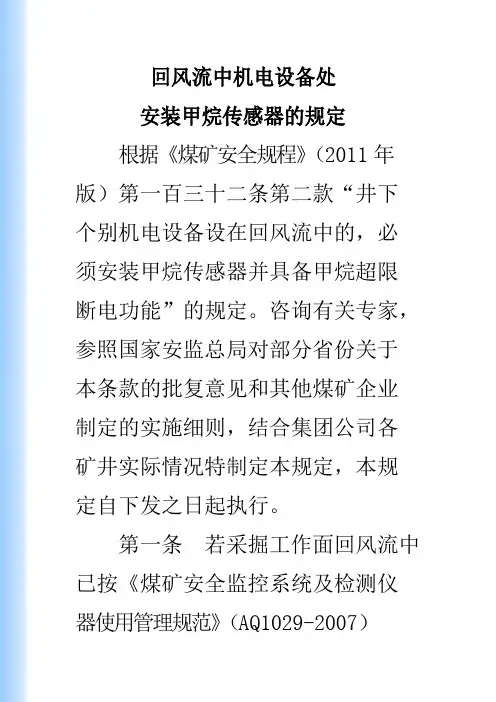 回风流中机电设备处
安装甲烷传感器的规定

根据《煤矿安全规程》(2011 年版)第一百三十二条第二款“井下个别机电设备设在回风流中的，必须安装甲烷传感器并具备甲烷超限断电功能”的规定。咨询有关专家，参照国家安监总局对部分省份关于本条款的批复意见和其他煤矿企业制定的实施细则，结合集团公司各矿井实际情况特制定本规定，本规定自下发之日起执行。

第一条　若采掘工作面回风流中已按《煤矿安全监控系统及检测仪器使用管理规范》(AQ1029-2007)